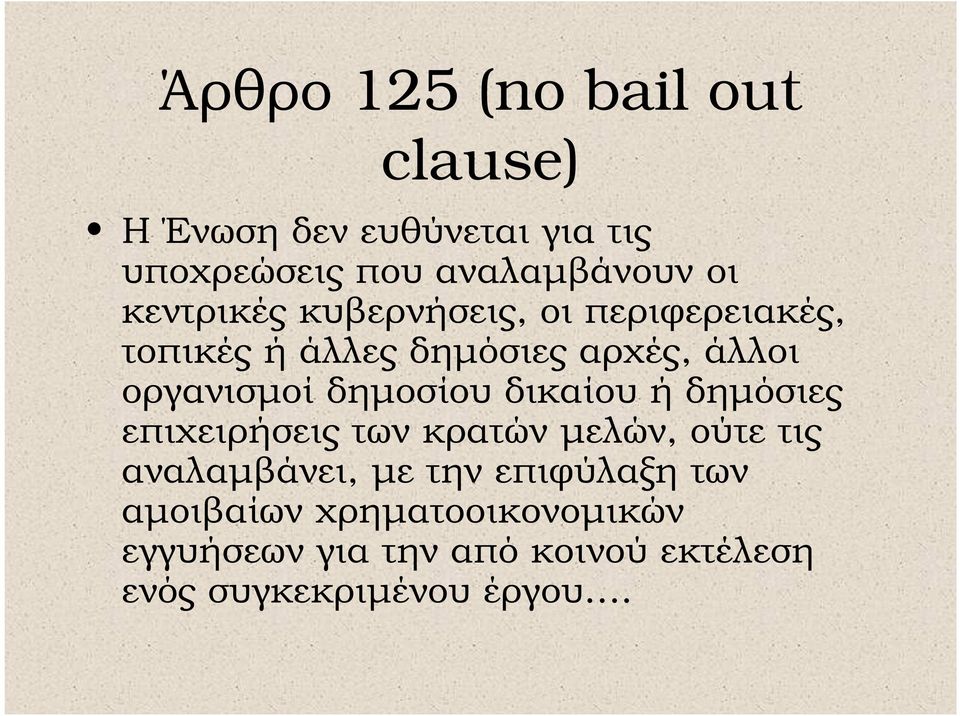 Άρθρο 125 (no bail out clause)

• Η Ένωση δεν ευθύνεται για τις υποχρεώσεις που αναλαμβάνουν οι κεντρικές κυβερνήσεις, οι περιφερειακές, τοπικές ή άλλες δημόσιες αρχές, άλλοι οργανισμοί δημοσίου δικαίου ή δημόσιες επιχειρήσεις των κρατών μελών, ούτε τις αναλαμβάνει, με την επιφύλαξη των αμοιβαίων χρηματοοικονομικών εγγυήσεων για την από κοινού εκτέλεση ενός συγκεκριμένου έργου….